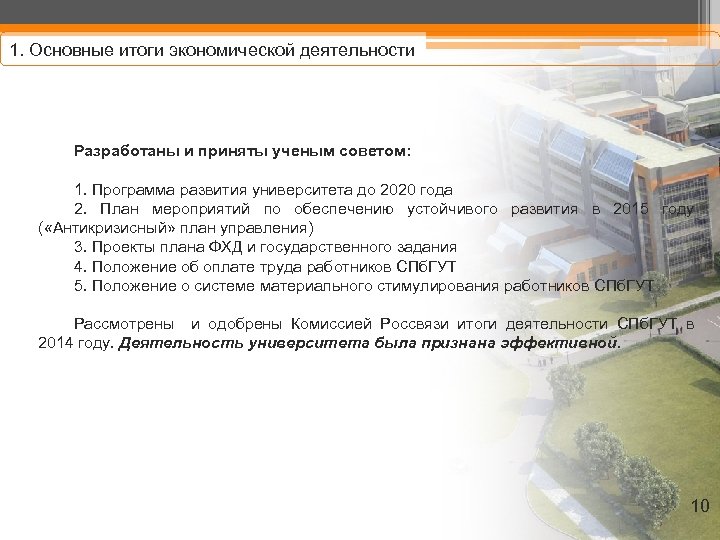 1. Основные итоги экономической деятельности

Разработаны и приняты ученым советом:

1. Программа развития университета до 2020 года
2. План мероприятий по обеспечению устойчивого развития в 2015 году («Антикризисный» план управления)
3. Проекты плана ФХД и государственного задания
4. Положение об оплате труда работников СПбГУТ
5. Положение о системе материального стимулирования работников СПбГУТ

Рассмотрены и одобрены Комиссией Россвязи итоги деятельности СПбГУТ в 2014 году. Деятельность университета была признана эффективной.

10